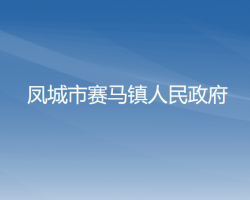 凤城市赛马镇人民政府